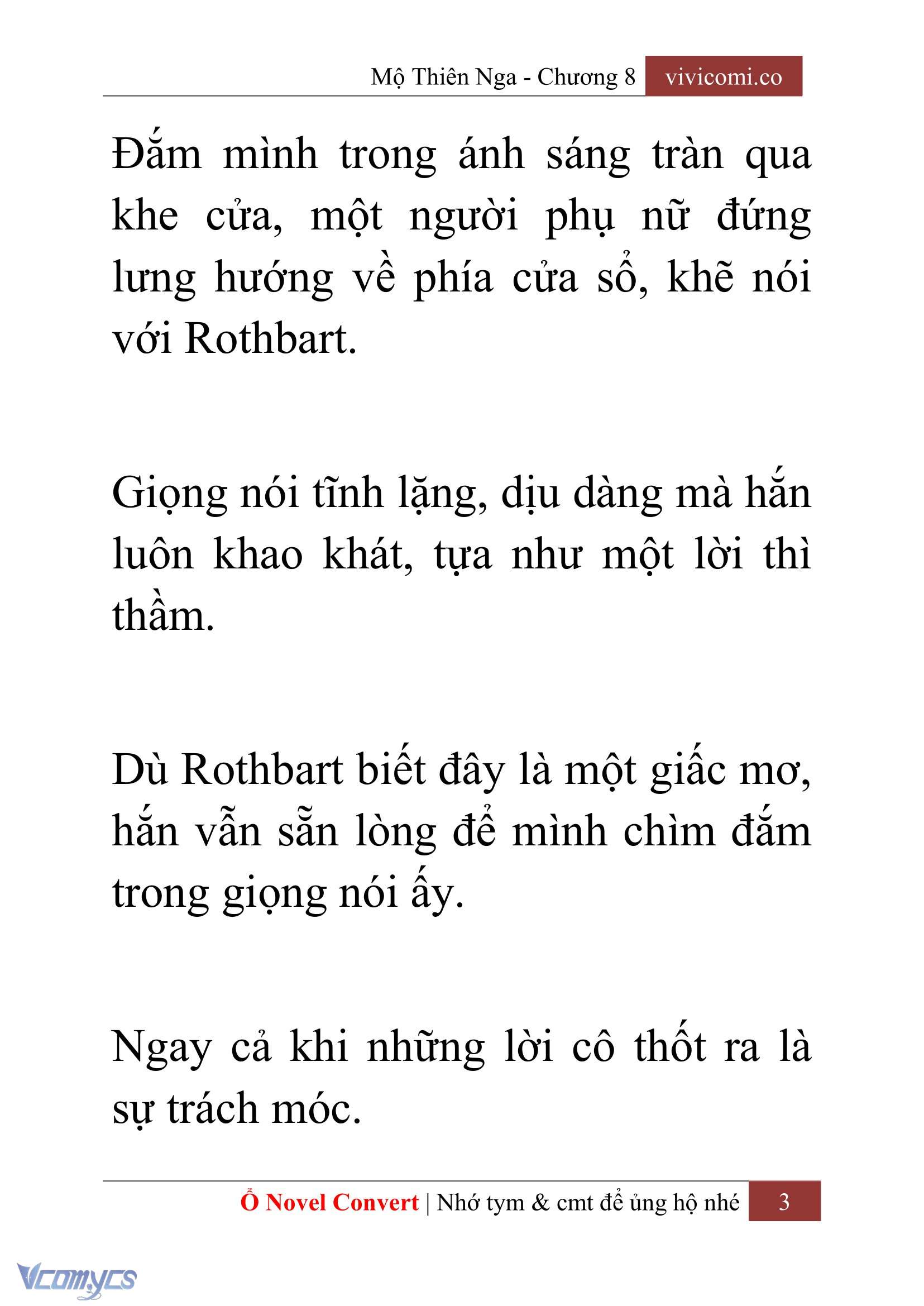 Mộ Thiên Nga - Chương 8 vivicomi.co

Đắm mình trong ánh sáng tràn qua khe cửa, một người phụ nữ đứng lưng hướng về phía cửa sổ, khẽ nói với Rothbart.

Giọng nói tĩnh lặng, dịu dàng mà hắn luôn khao khát, tựa như một lời thì thầm.

Dù Rothbart biết đây là một giấc mơ, hắn vẫn sẵn lòng để mình chìm đắm trong giọng nói ấy.

Ngay cả khi những lời cô thốt ra là sự trách móc.

Ổ Novel Convert | Nhớ tym & cmt để ủng hộ nhé 3

Vcomycs